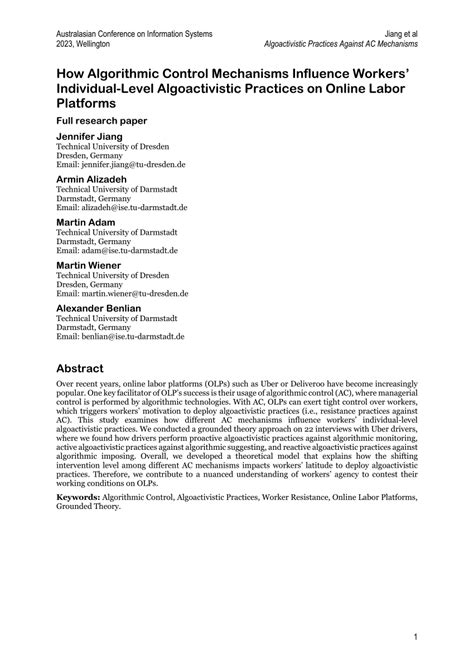 Australasian Conference on Information Systems
2023, Wellington

Jiang et al
Algoactivistic Practices Against AC Mechanisms

How Algorithmic Control Mechanisms Influence Workers' Individual-Level Algoactivistic Practices on Online Labor Platforms

Full research paper

Jennifer Jiang
Technical University of Dresden
Dresden, Germany
Email: jennifer.jiang@tu-dresden.de

Armin Alizadeh
Technical University of Darmstadt
Darmstadt, Germany
Email: alizadeh@ise.tu-darmstadt.de

Martin Adam
Technical University of Darmstadt
Darmstadt, Germany
Email: adam@ise.tu-darmstadt.de

Martin Wiener
Technical University of Dresden
Dresden, Germany
Email: martin.wiener@tu-dresden.de

Alexander Benlian
Technical University of Darmstadt
Darmstadt, Germany
Email: benlian@ise.tu-darmstadt.de

Abstract

Over recent years, online labor platforms (OLPs) such as Uber or Deliveroo have become increasingly popular. One key facilitator of OLP's success is their usage of algorithmic control (AC), where managerial control is performed by algorithmic technologies. With AC, OLPs can exert tight control over workers, which triggers workers' motivation to deploy algoactivistic practices (i.e., resistance practices against AC). This study examines how different AC mechanisms influence workers' individual-level algoactivistic practices. We conducted a grounded theory approach on 22 interviews with Uber drivers, where we found how drivers perform proactive algoactivistic practices against algorithmic monitoring, active algoactivistic practices against algorithmic suggesting, and reactive algoactivistic practices against algorithmic imposing. Overall, we developed a theoretical model that explains how the shifting intervention level among different AC mechanisms impacts workers' latitude to deploy algoactivistic practices. Therefore, we contribute to a nuanced understanding of workers' agency to contest their working conditions on OLPs.

Keywords: Algorithmic Control, Algoactivistic Practices, Worker Resistance, Online Labor Platforms, Grounded Theory.

1